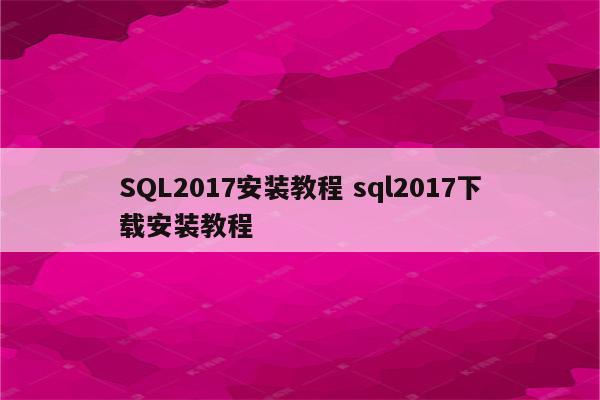 SQL2017安装教程 sql2017下载安装教程